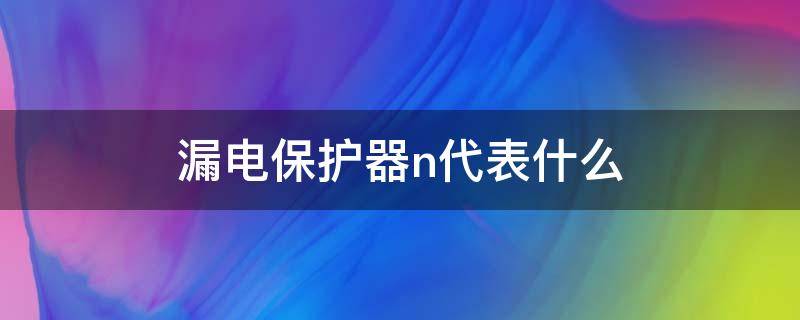 漏电保护器n代表什么